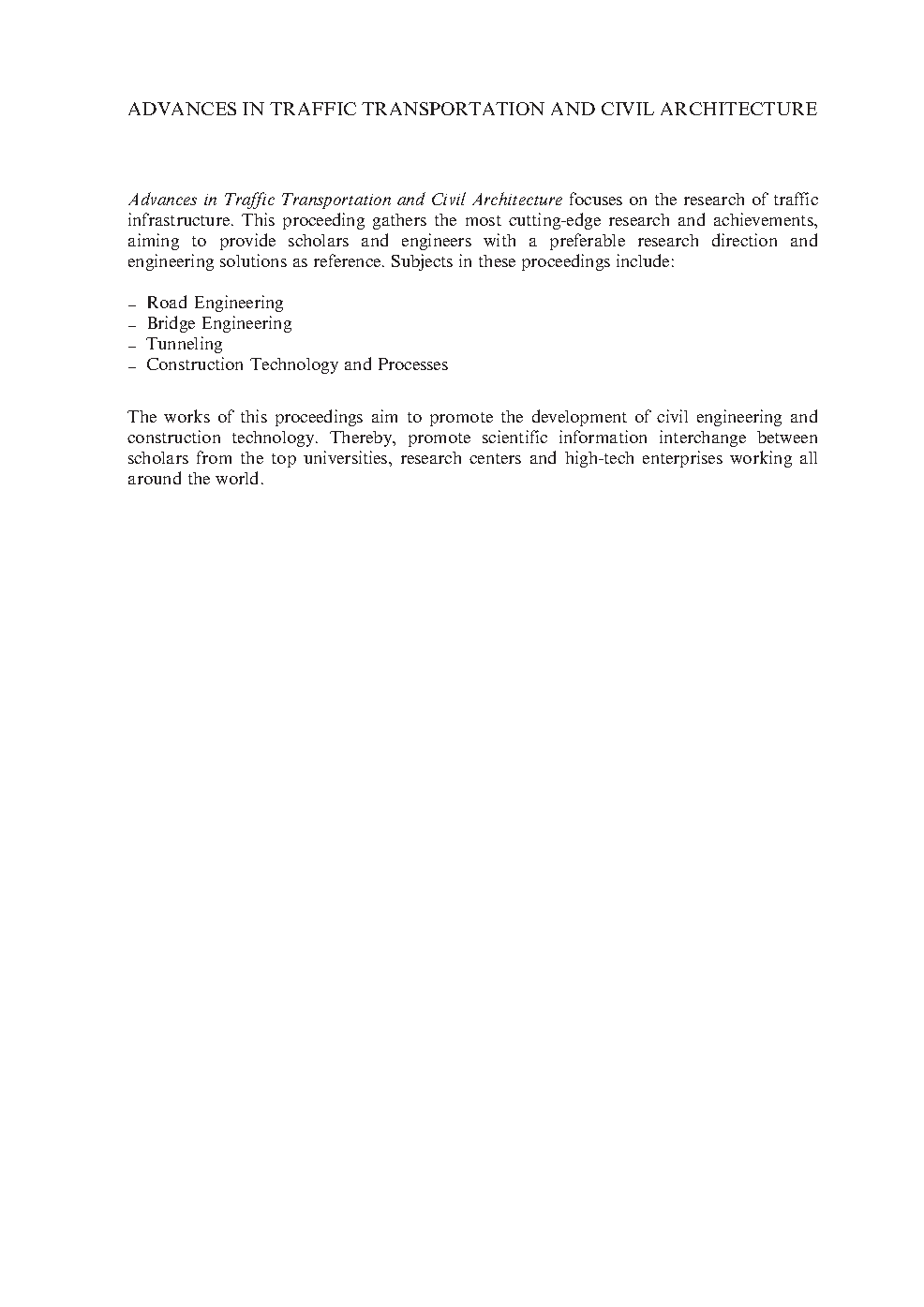 ADVANCES IN TRAFFIC TRANSPORTATION AND CIVIL ARCHITECTURE

Advances in Traffic Transportation and Civil Architecture focuses on the research of traffic infrastructure. This proceeding gathers the most cutting-edge research and achievements, aiming to provide scholars and engineers with a preferable research direction and engineering solutions as reference. Subjects in these proceedings include:

– Road Engineering
– Bridge Engineering
– Tunneling
– Construction Technology and Processes

The works of this proceedings aim to promote the development of civil engineering and construction technology. Thereby, promote scientific information interchange between scholars from the top universities, research centers and high-tech enterprises working all around the world.